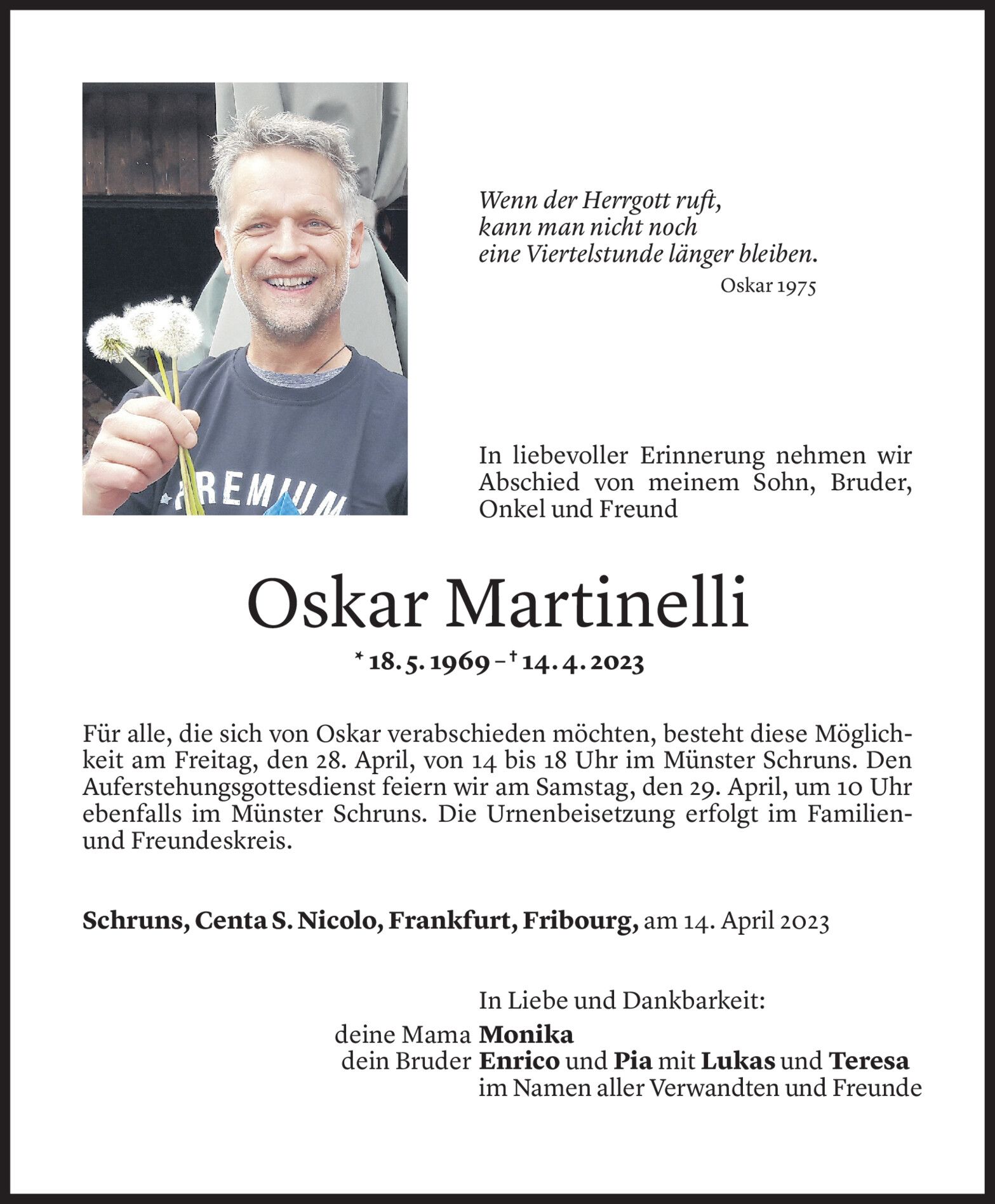 PREMIUM

Wenn der Herrgott ruft,
kann man nicht noch
eine Viertelstunde länger bleiben.
Oskar 1975

In liebevoller Erinnerung nehmen wir Abschied von meinem Sohn, Bruder, Onkel und Freund

Oskar Martinelli

* 18. 5. 1969 – † 14. 4. 2023

Für alle, die sich von Oskar verabschieden möchten, besteht diese Möglichkeit am Freitag, den 28. April, von 14 bis 18 Uhr im Münster Schruns. Den Auferstehungsgottesdienst feiern wir am Samstag, den 29. April, um 10 Uhr ebenfalls im Münster Schruns. Die Urnenbeisetzung erfolgt im Familien- und Freundeskreis.

Schruns, Centa S. Nicolo, Frankfurt, Fribourg, am 14. April 2023

In Liebe und Dankbarkeit:
deine Mama Monika
dein Bruder Enrico und Pia mit Lukas und Teresa
im Namen aller Verwandten und Freunde